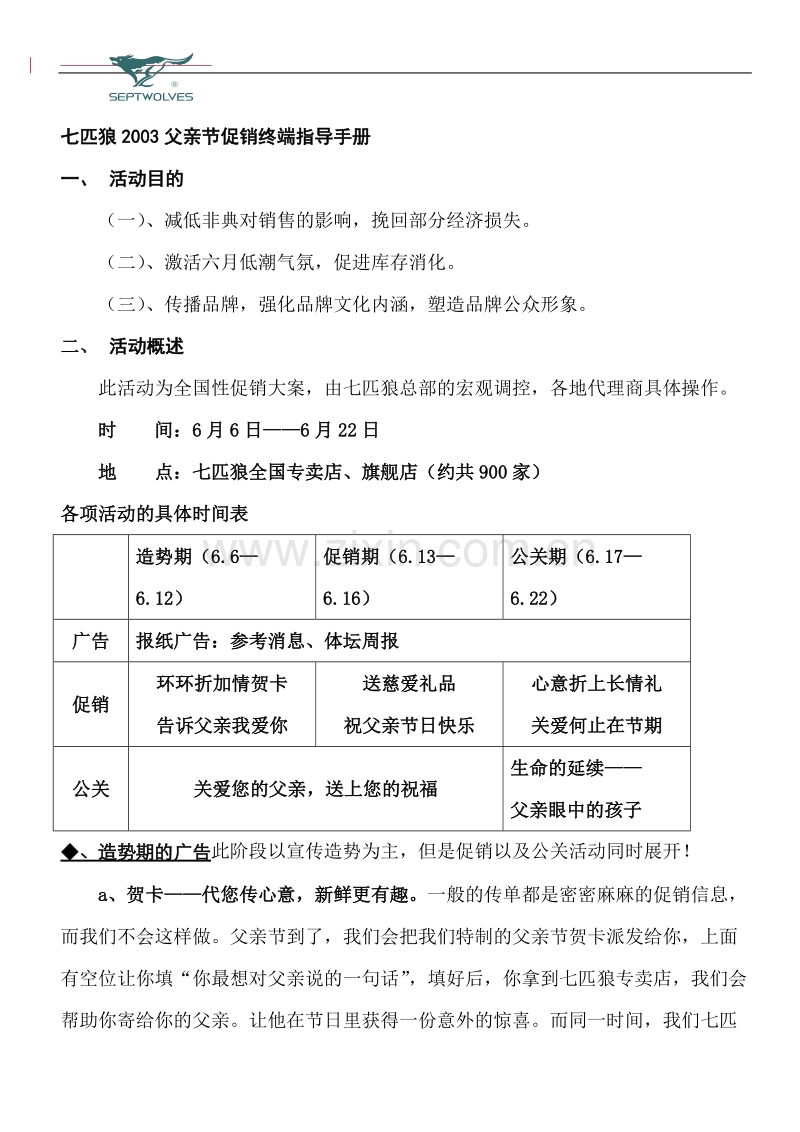 SEPTWOLVES

七匹狼2003父亲节促销终端指导手册

一、 活动目的

（一）、减低非典对销售的影响，挽回部分经济损失。

（二）、激活六月低潮气氛，促进库存消化。

（三）、传播品牌，强化品牌文化内涵，塑造品牌公众形象。

二、 活动概述

此活动为全国性促销大案，由七匹狼总部的宏观调控，各地代理商具体操作。

时 间：6月6日——6月22日

地 点：七匹狼全国专卖店、旗舰店（约共900家）

各项活动的具体时间表

| | 造势期（6.6—6.12） | 促销期（6.13—6.16） | 公关期（6.17—6.22） |
|---|---|---|---|
| 广告 | 报纸广告：参考消息、体坛周报 | | |
| 促销 | 环环折加情贺卡 告诉父亲我爱你 | 送慈爱礼品 祝父亲节日快乐 | 心意折上长情礼 关爱何止在节期 |
| 公关 | 关爱您的父亲，送上您的祝福 | | 生命的延续—— 父亲眼中的孩子 |

◆、造势期的广告此阶段以宣传造势为主，但是促销以及公关活动同时展开！

a、贺卡——代您传心意，新鲜更有趣。一般的传单都是密密麻麻的促销信息，而我们不会这样做。父亲节到了，我们会把我们特制的父亲节贺卡派发给你，上面有空位让你填“你最想对父亲说的一句话”，填好后，你拿到七匹狼专卖店，我们会帮助你寄给你的父亲。让他在节日里获得一份意外的惊喜。而同一时间，我们七匹

www.zixin.com.cn